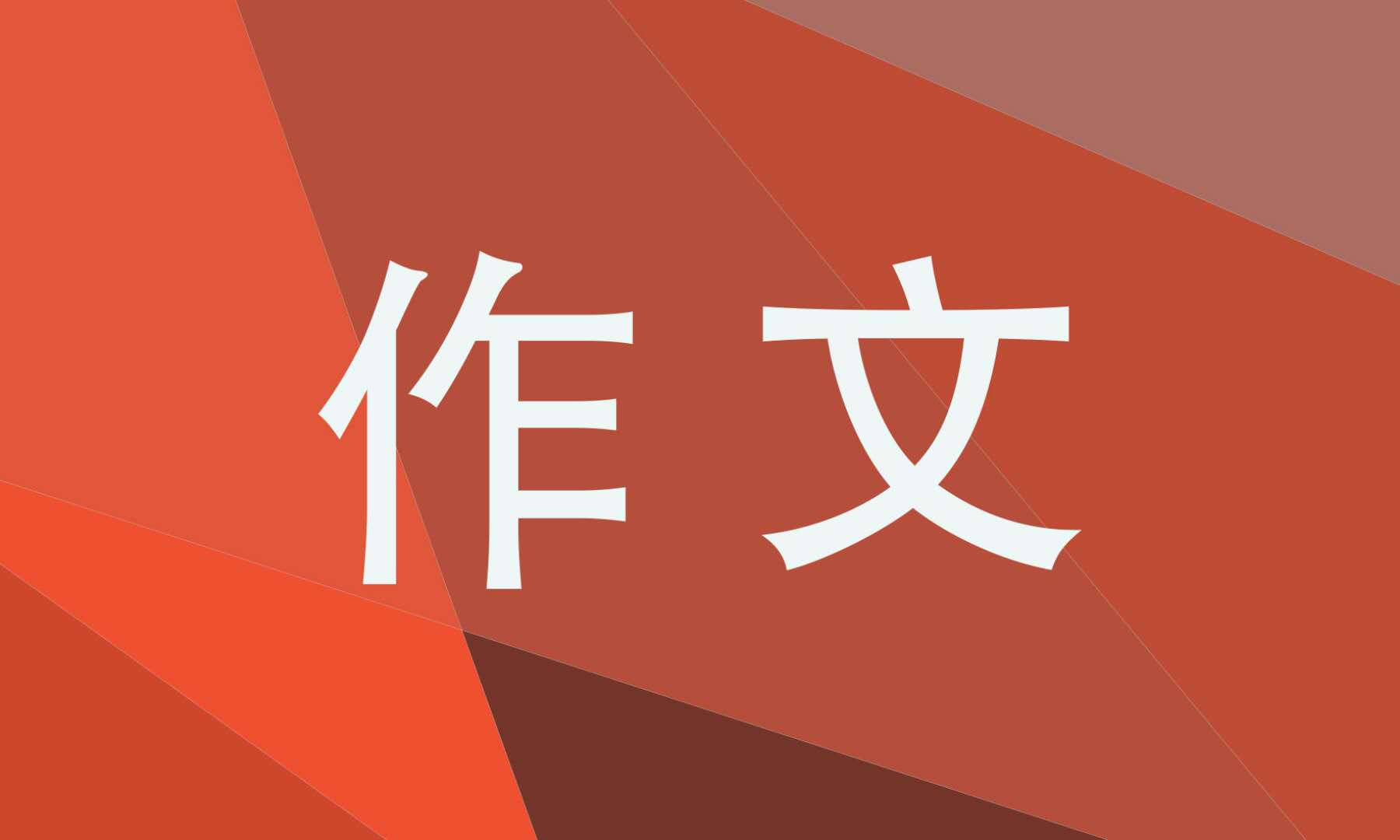 作文